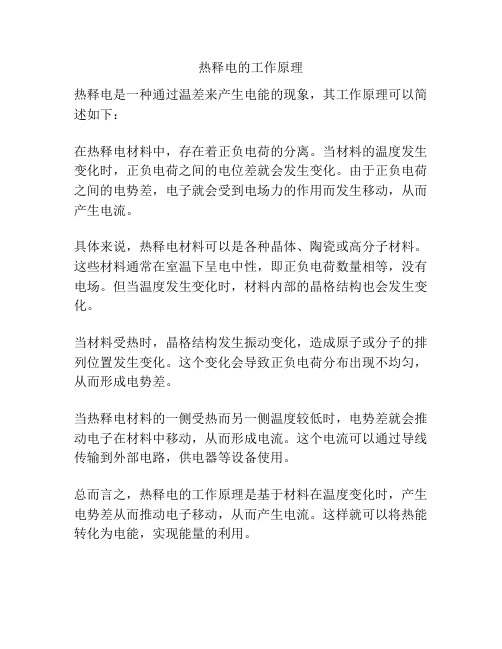 热释电的工作原理

热释电是一种通过温差来产生电能的现象，其工作原理可以简述如下：

在热释电材料中，存在着正负电荷的分离。当材料的温度发生变化时，正负电荷之间的电位差就会发生变化。由于正负电荷之间的电势差，电子就会受到电场力的作用而发生移动，从而产生电流。

具体来说，热释电材料可以是各种晶体、陶瓷或高分子材料。这些材料通常在室温下呈电中性，即正负电荷数量相等，没有电场。但当温度发生变化时，材料内部的晶格结构也会发生变化。

当材料受热时，晶格结构发生振动变化，造成原子或分子的排列位置发生变化。这个变化会导致正负电荷分布出现不均匀，从而形成电势差。

当热释电材料的一侧受热而另一侧温度较低时，电势差就会推动电子在材料中移动，从而形成电流。这个电流可以通过导线传输到外部电路，供电器等设备使用。

总而言之，热释电的工作原理是基于材料在温度变化时，产生电势差从而推动电子移动，从而产生电流。这样就可以将热能转化为电能，实现能量的利用。